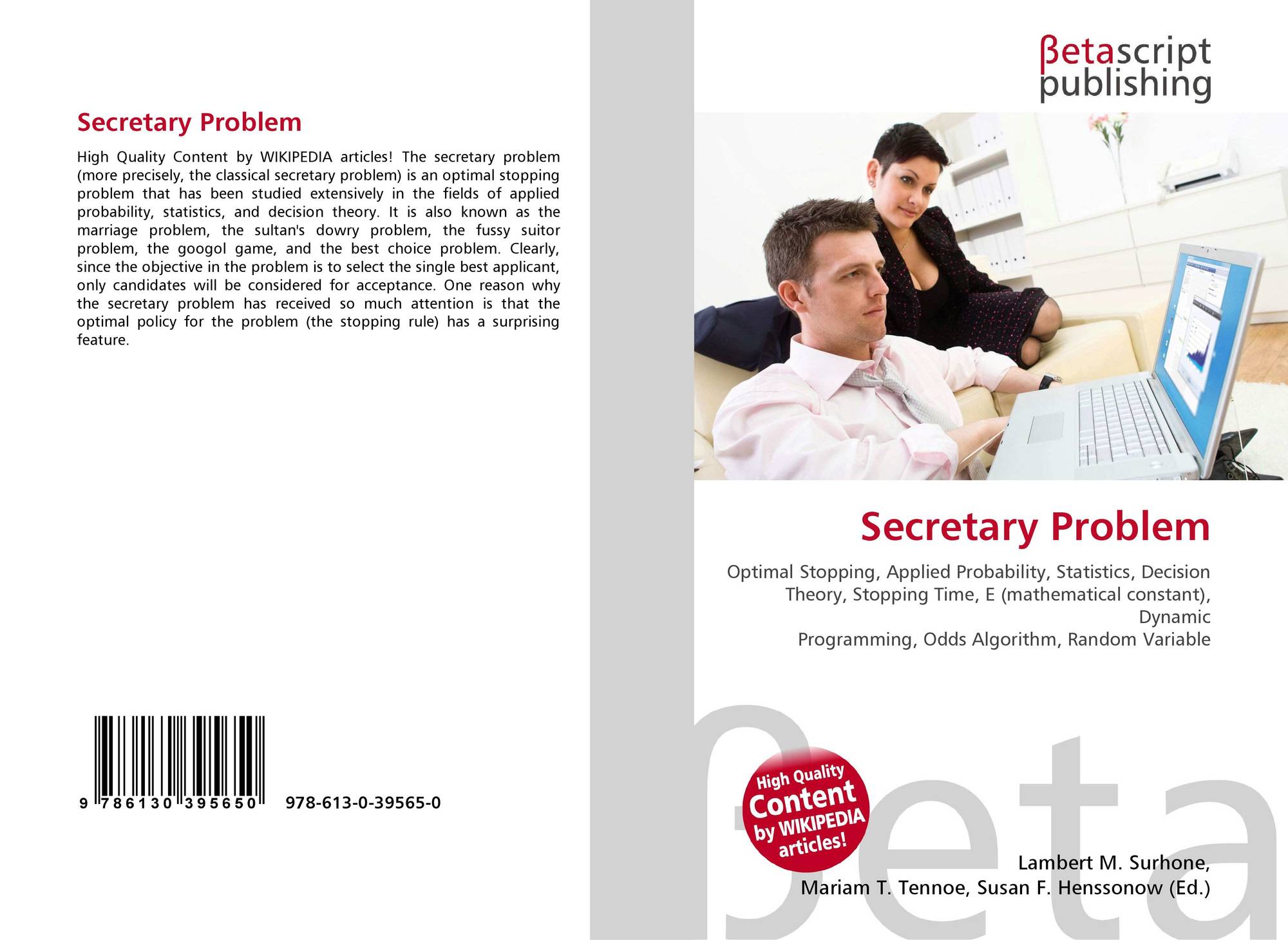 Secretary Problem

High Quality Content by WIKIPEDIA articles! The secretary problem (more precisely, the classical secretary problem) is an optimal stopping problem that has been studied extensively in the fields of applied probability, statistics, and decision theory. It is also known as the marriage problem, the sultan's dowry problem, the fussy suitor problem, the googol game, and the best choice problem. Clearly, since the objective in the problem is to select the single best applicant, only candidates will be considered for acceptance. One reason why the secretary problem has received so much attention is that the optimal policy for the problem (the stopping rule) has a surprising feature.

9 786130 395650 978-613-0-39565-0

βetascript
publishing

Secretary Problem

Optimal Stopping, Applied Probability, Statistics, Decision Theory, Stopping Time, E (mathematical constant), Dynamic
Programming, Odds Algorithm, Random Variable

High Quality
Content
by WIKIPEDIA
articles!

Lambert M. Surhone,
Mariam T. Tennoe, Susan F. Henssonow (Ed.)

βeta